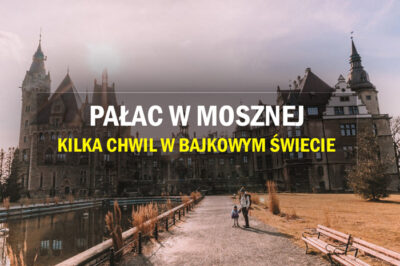 PAŁAC W MOSZNEJ
KILKA CHWIL W BAJKOWYM ŚWIECIE